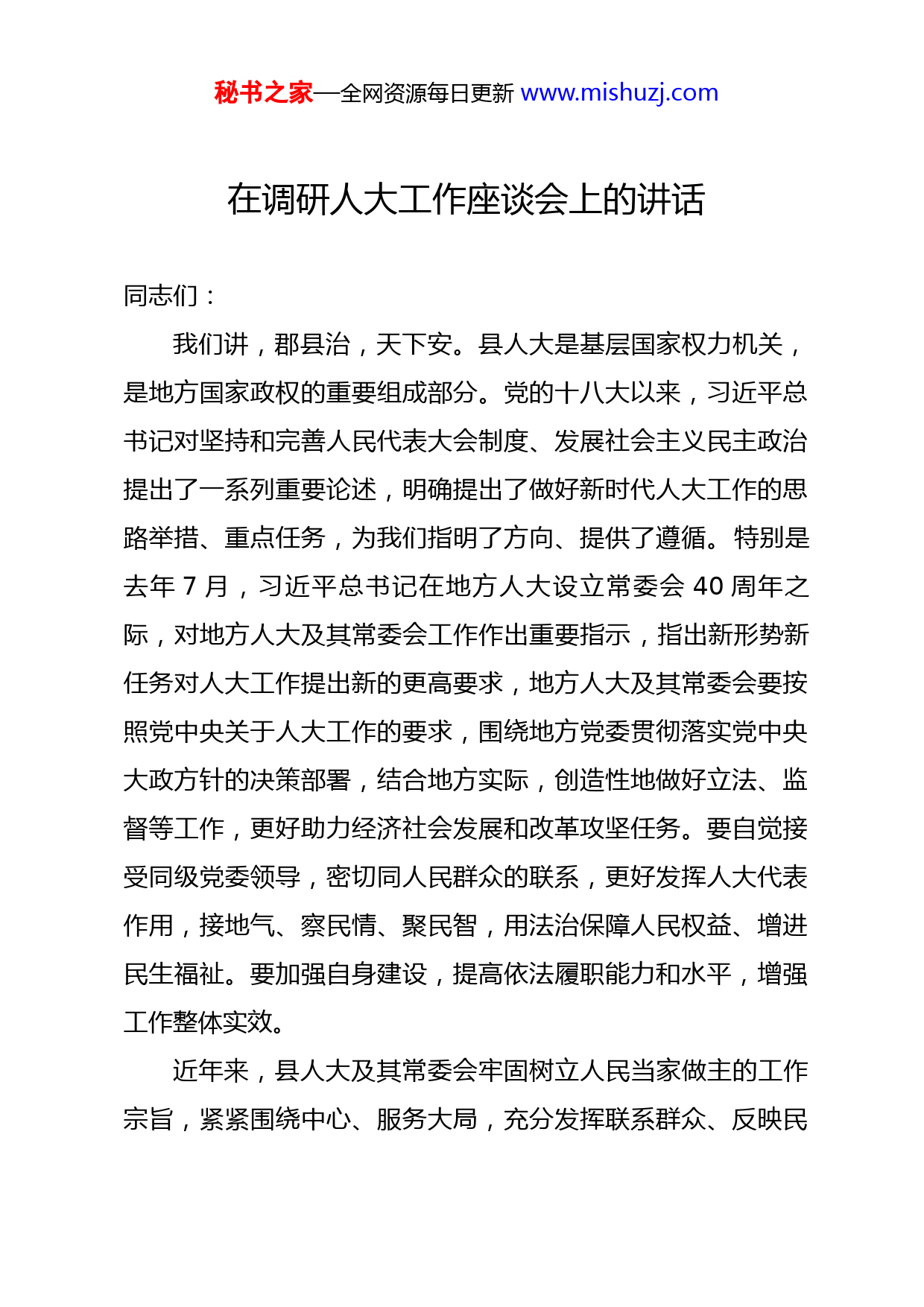 秘书之家—全网资源每日更新 www.mishuzj.com

在调研人大工作座谈会上的讲话

同志们：

我们讲，郡县治，天下安。县人大是基层国家权力机关，是地方国家政权的重要组成部分。党的十八大以来，习近平总书记对坚持和完善人民代表大会制度、发展社会主义民主政治提出了一系列重要论述，明确提出了做好新时代人大工作的思路举措、重点任务，为我们指明了方向、提供了遵循。特别是去年 7 月，习近平总书记在地方人大设立常委会 40 周年之际，对地方人大及其常委会工作作出重要指示，指出新形势新任务对人大工作提出新的更高要求，地方人大及其常委会要按照党中央关于人大工作的要求，围绕地方党委贯彻落实党中央大政方针的决策部署，结合地方实际，创造性地做好立法、监督等工作，更好助力经济社会发展和改革攻坚任务。要自觉接受同级党委领导，密切同人民群众的联系，更好发挥人大代表作用，接地气、察民情、聚民智，用法治保障人民权益、增进民生福祉。要加强自身建设，提高依法履职能力和水平，增强工作整体实效。

近年来，县人大及其常委会牢固树立人民当家做主的工作宗旨，紧紧围绕中心、服务大局，充分发挥联系群众、反映民